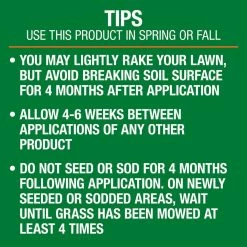 TIPS
USE THIS PRODUCT IN SPRING OR FALL

• YOU MAY LIGHTLY RAKE YOUR LAWN, BUT AVOID BREAKING SOIL SURFACE FOR 4 MONTHS AFTER APPLICATION

• ALLOW 4-6 WEEKS BETWEEN APPLICATIONS OF ANY OTHER PRODUCT

• DO NOT SEED OR SOD FOR 4 MONTHS FOLLOWING APPLICATION. ON NEWLY SEEDED OR SODDED AREAS, WAIT UNTIL GRASS HAS BEEN MOWED AT LEAST 4 TIMES